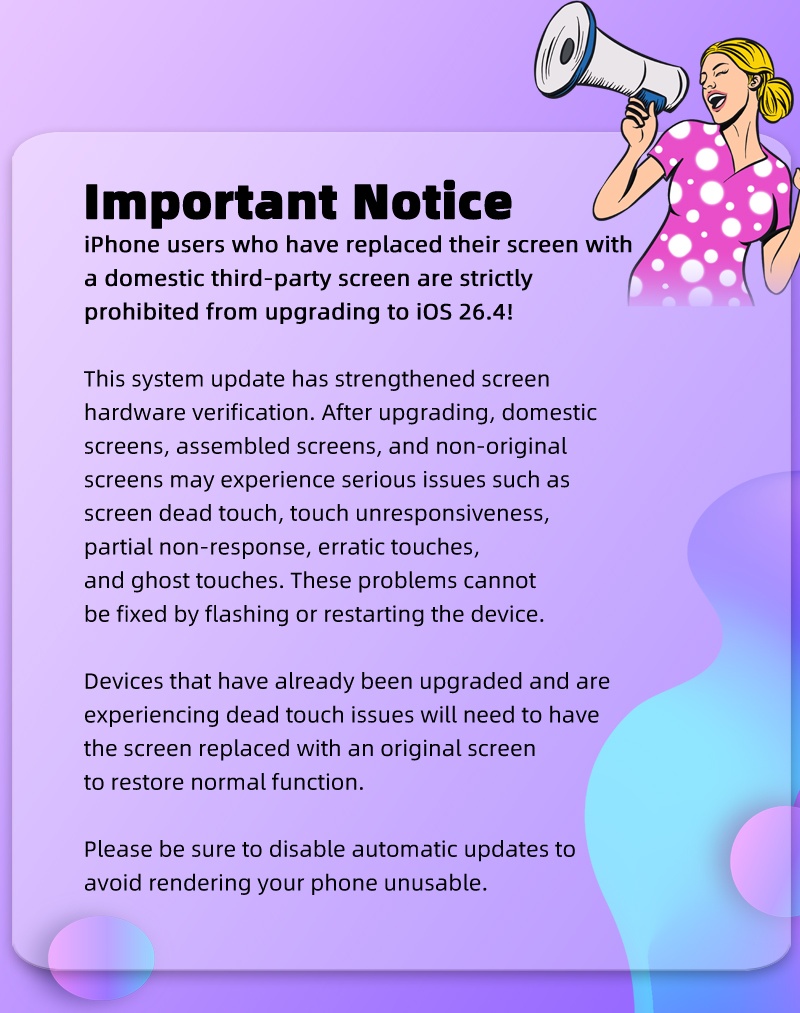 Important Notice

iPhone users who have replaced their screen with a domestic third-party screen are strictly prohibited from upgrading to iOS 26.4!

This system update has strengthened screen hardware verification. After upgrading, domestic screens, assembled screens, and non-original screens may experience serious issues such as screen dead touch, touch unresponsiveness, partial non-response, erratic touches, and ghost touches. These problems cannot be fixed by flashing or restarting the device.

Devices that have already been upgraded and are experiencing dead touch issues will need to have the screen replaced with an original screen to restore normal function.

Please be sure to disable automatic updates to avoid rendering your phone unusable.